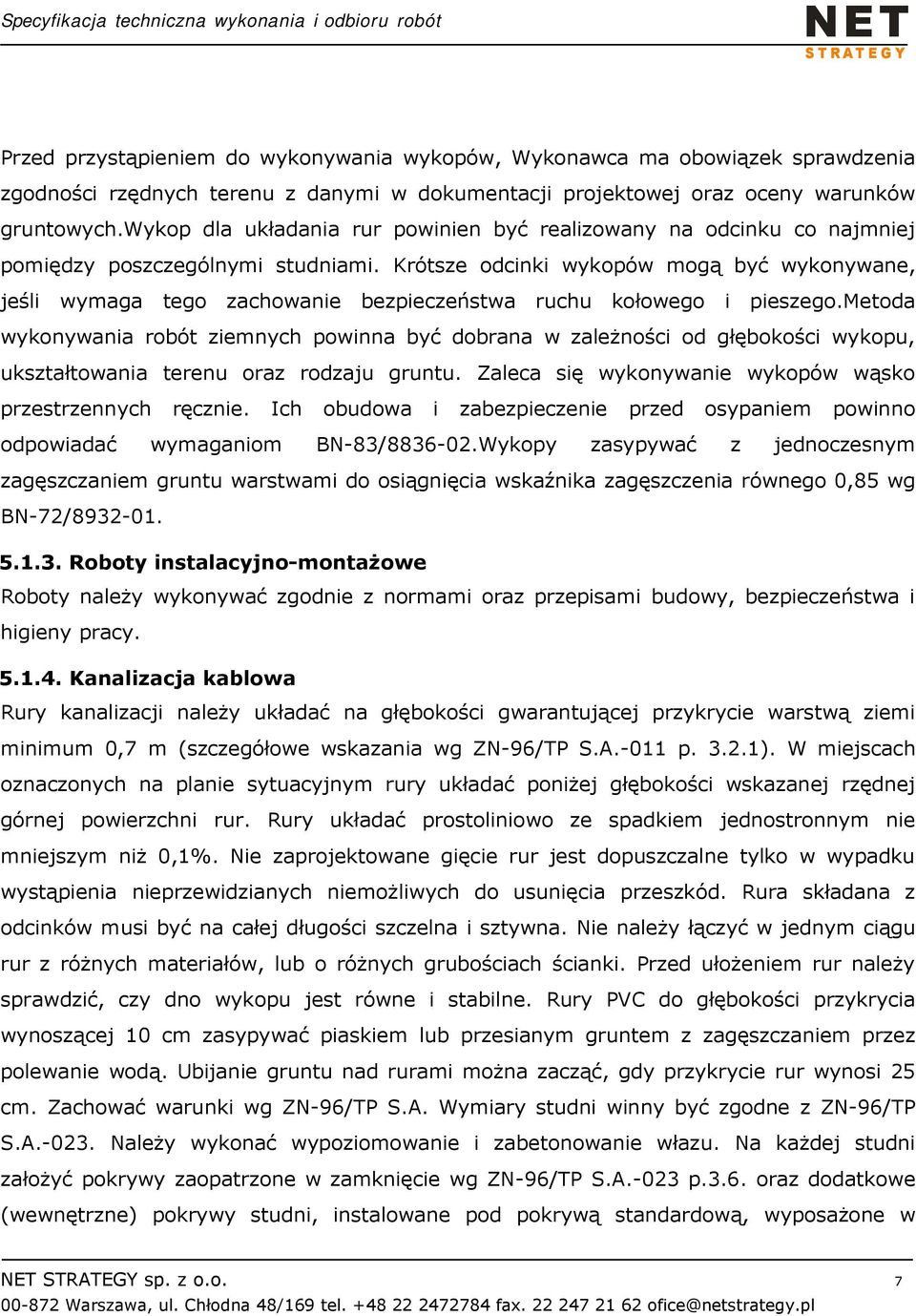 Specyfikacja techniczna wykonania i odbioru robót

NET STRATEGY

Przed przystąpieniem do wykonywania wykopów, Wykonawca ma obowiązek sprawdzenia zgodności rzędnych terenu z danymi w dokumentacji projektowej oraz oceny warunków gruntowych.Wykop dla układania rur powinien być realizowany na odcinku co najmniej pomiędzy poszczególnymi studniami. Krótsze odcinki wykopów mogą być wykonywane, jeśli wymaga tego zachowanie bezpieczeństwa ruchu kołowego i pieszego.Metoda wykonywania robót ziemnych powinna być dobrana w zależności od głębokości wykopu, ukształtowania terenu oraz rodzaju gruntu. Zaleca się wykonywanie wykopów wąsko przestrzennych ręcznie. Ich obudowa i zabezpieczenie przed osypaniem powinno odpowiadać wymaganiom BN-83/8836-02.Wykopy zasypywać z jednoczesnym zagęszczaniem gruntu warstwami do osiągnięcia wskaźnika zagęszczenia równego 0,85 wg BN-72/8932-01.

5.1.3. Roboty instalacyjno-montażowe

Roboty należy wykonywać zgodnie z normami oraz przepisami budowy, bezpieczeństwa i higieny pracy.

5.1.4. Kanalizacja kablowa

Rury kanalizacji należy układać na głębokości gwarantującej przykrycie warstwą ziemi minimum 0,7 m (szczegółowe wskazania wg ZN-96/TP S.A.-011 p. 3.2.1). W miejscach oznaczonych na planie sytuacyjnym rury układać poniżej głębokości wskazanej rzędnej górnej powierzchni rur. Rury układać prostoliniowo ze spadkiem jednostronnym nie mniejszym niż 0,1%. Nie zaprojektowane gięcie rur jest dopuszczalne tylko w wypadku wystąpienia nieprzewidzianych niemożliwych do usunięcia przeszkód. Rura składana z odcinków musi być na całej długości szczelna i sztywna. Nie należy łączyć w jednym ciągu rur z różnych materiałów, lub o różnych grubościach ścianki. Przed ułożeniem rur należy sprawdzić, czy dno wykopu jest równe i stabilne. Rury PVC do głębokości przykrycia wynoszącej 10 cm zasypywać piaskiem lub przesianym gruntem z zagęszczaniem przez polewanie wodą. Ubijanie gruntu nad rurami można zacząć, gdy przykrycie rur wynosi 25 cm. Zachować warunki wg ZN-96/TP S.A. Wymiary studni winny być zgodne z ZN-96/TP S.A.-023. Należy wykonać wypoziomowanie i zabetonowanie włazu. Na każdej studni założyć pokrywy zaopatrzone w zamknięcie wg ZN-96/TP S.A.-023 p.3.6. oraz dodatkowe (wewnętrzne) pokrywy studni, instalowane pod pokrywą standardową, wyposażone w

NET STRATEGY sp. z o.o. 7
00-872 Warszawa, ul. Chłodna 48/169 tel. +48 22 2472784 fax. 22 247 21 62 ofice@netstrategy.pl